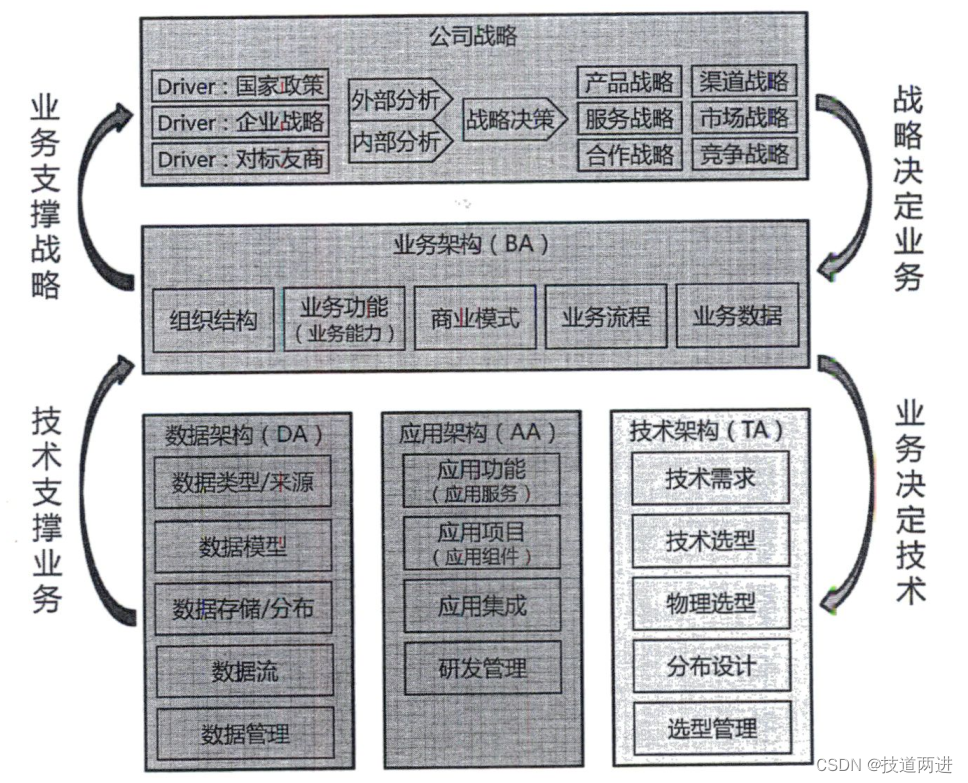 业务支撑战略

公司战略

Driver：国家政策
Driver：企业战略
Driver：对标友商

外部分析
内部分析

战略决策

产品战略
服务战略
合作战略

渠道战略
市场战略
竞争战略

战略决定业务

业务架构（BA）

组织结构
业务功能（业务能力）
商业模式
业务流程
业务数据

技术支撑业务

数据架构（DA）
数据类型/来源
数据模型
数据存储/分布
数据流
数据管理

应用架构（AA）
应用功能（应用服务）
应用项目（应用组件）
应用集成
研发管理

技术架构（TA）
技术需求
技术选型
物理选型
分布设计
选型管理

业务决定技术

CSDN @技道两进